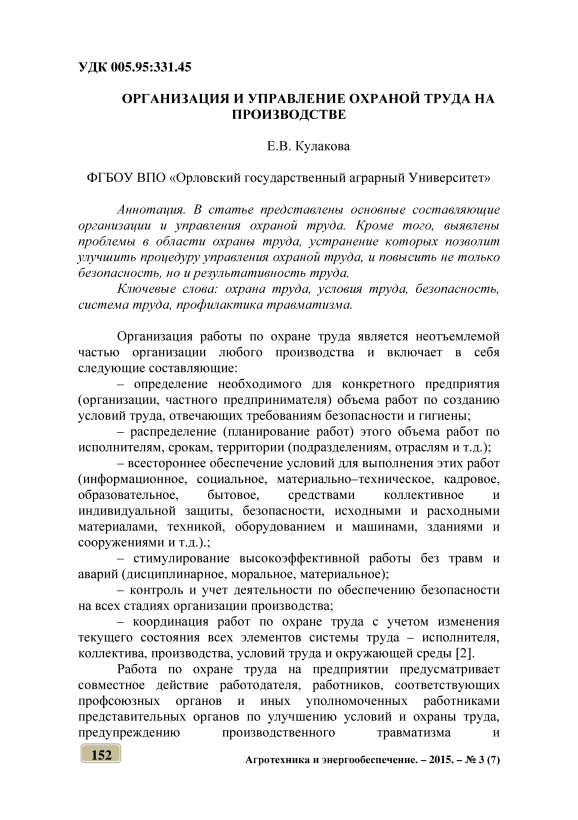 УДК 005.95:331.45

ОРГАНИЗАЦИЯ И УПРАВЛЕНИЕ ОХРАНОЙ ТРУДА НА ПРОИЗВОДСТВЕ

Е.В. Кулакова

ФГБОУ ВПО «Орловский государственный аграрный Университет»

Аннотация. В статье представлены основные составляющие организации и управления охраной труда. Кроме того, выявлены проблемы в области охраны труда, устранение которых позволит улучшить процедуру управления охраной труда, и повысить не только безопасность, но и результативность труда.

Ключевые слова: охрана труда, условия труда, безопасность, система труда, профилактика травматизма.

Организация работы по охране труда является неотъемлемой частью организации любого производства и включает в себя следующие составляющие:

– определение необходимого для конкретного предприятия (организации, частного предпринимателя) объема работ по созданию условий труда, отвечающих требованиям безопасности и гигиены;

– распределение (планирование работ) этого объема работ по исполнителям, срокам, территории (подразделениям, отраслям и т.д.);

– всестороннее обеспечение условий для выполнения этих работ (информационное, социальное, материально–техническое, кадровое, образовательное, бытовое, средствами коллективное и индивидуальной защиты, безопасности, исходными и расходными материалами, техникой, оборудованием и машинами, зданиями и сооружениями и т.д.).;

– стимулирование высокоэффективной работы без травм и аварий (дисциплинарное, моральное, материальное);

– контроль и учет деятельности по обеспечению безопасности на всех стадиях организации производства;

– координация работ по охране труда с учетом изменения текущего состояния всех элементов системы труда – исполнителя, коллектива, производства, условий труда и окружающей среды [2].

Работа по охране труда на предприятии предусматривает совместное действие работодателя, работников, соответствующих профсоюзных органов и иных уполномоченных работниками представительных органов по улучшению условий и охраны труда, предупреждению производственного травматизма и

152

Агротехника и энергообеспечение. – 2015. – № 3 (7)